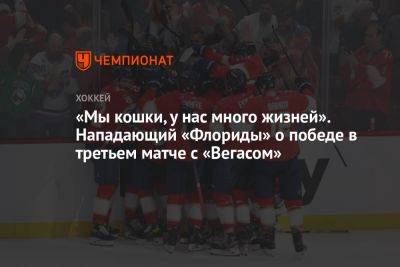 ЧЕМПИОНАТ

ХОККЕЙ

«Мы кошки, у нас много жизней». Нападающий «Флориды» о победе в третьем матче с «Вегасом»